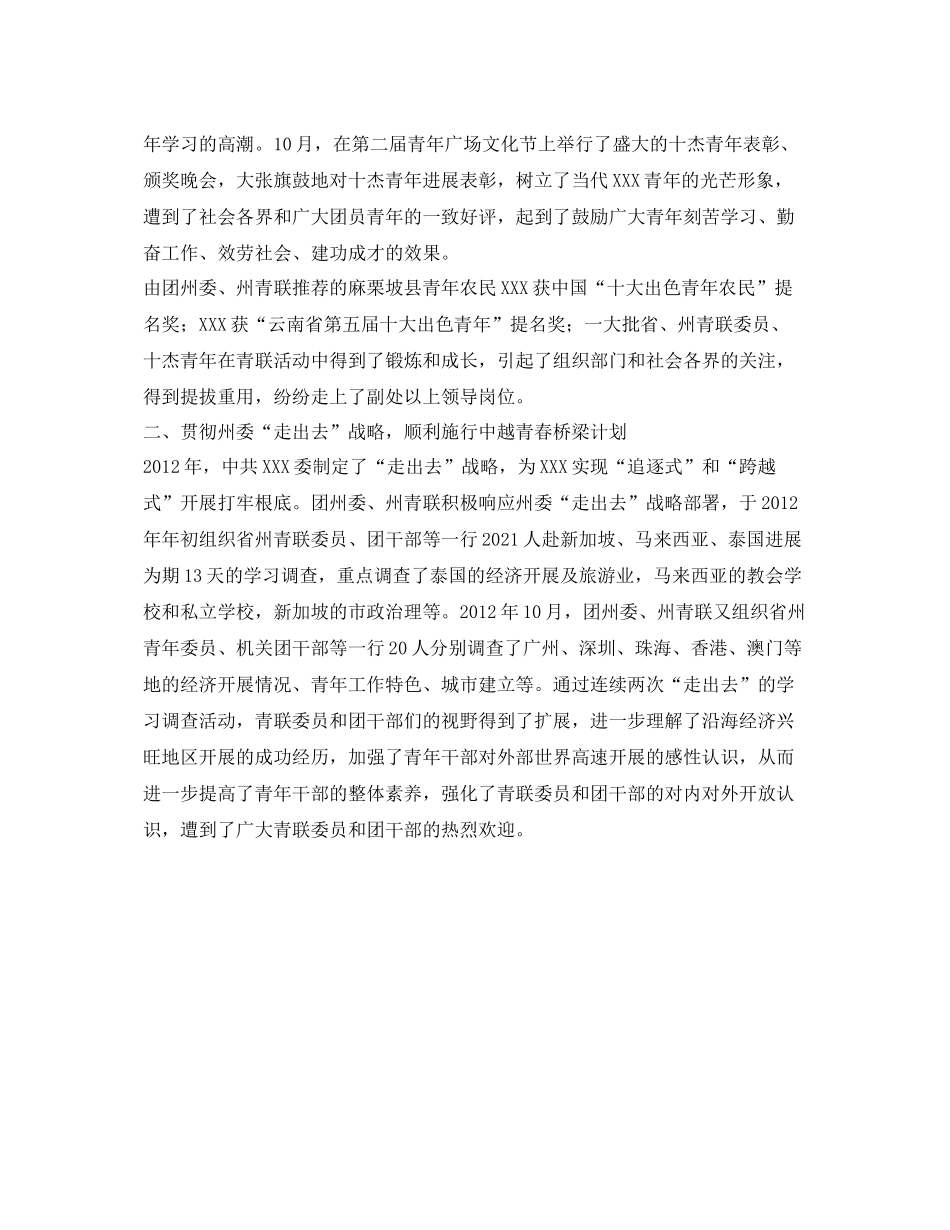 年学习的高潮。10月，在第二届青年广场文化节上举行了盛大的十杰青年表彰、颁奖晚会，大张旗鼓地对十杰青年进展表彰，树立了当代XXX青年的光芒形象，遭到了社会各界和广大团员青年的一致好评，起到了鼓励广大青年刻苦学习、勤奋工作、效劳社会、建功成才的效果。

由团州委、州青联推荐的麻栗坡县青年农民XXX获中国“十大出色青年农民”提名奖；XXX获“云南省第五届十大出色青年”提名奖；一大批省、州青联委员、十杰青年在青联活动中得到了锻炼和成长，引起了组织部门和社会各界的关注，得到提拔重用，纷纷走上了副处以上领导岗位。

二、贯彻州委“走出去”战略，顺利施行中越青春桥梁计划

2012年，中共XXX委制定了“走出去”战略，为XXX实现“追逐式”和“跨越式”开展打牢根底。团州委、州青联积极响应州委“走出去”战略部署，于2012年年初组织省州青联委员、团干部等一行2021人赴新加坡、马来西亚、泰国进展为期13天的学习调查，重点调查了泰国的经济开展及旅游业，马来西亚的教会学校和私立学校，新加坡的市政治理等。2012年10月，团州委、州青联又组织省州青年委员、机关团干部等一行20人分别调查了广州、深圳、珠海、香港、澳门等地的经济开展情况、青年工作特色、城市建立等。通过连续两次“走出去”的学习调查活动，青联委员和团干部们的视野得到了扩展，进一步理解了沿海经济兴旺地区开展的成功经历，加强了青年干部对外部世界高速开展的感性认识，从而进一步提高了青年干部的整体素养，强化了青联委员和团干部的对内对外开放认识，遭到了广大青联委员和团干部的热烈欢迎。